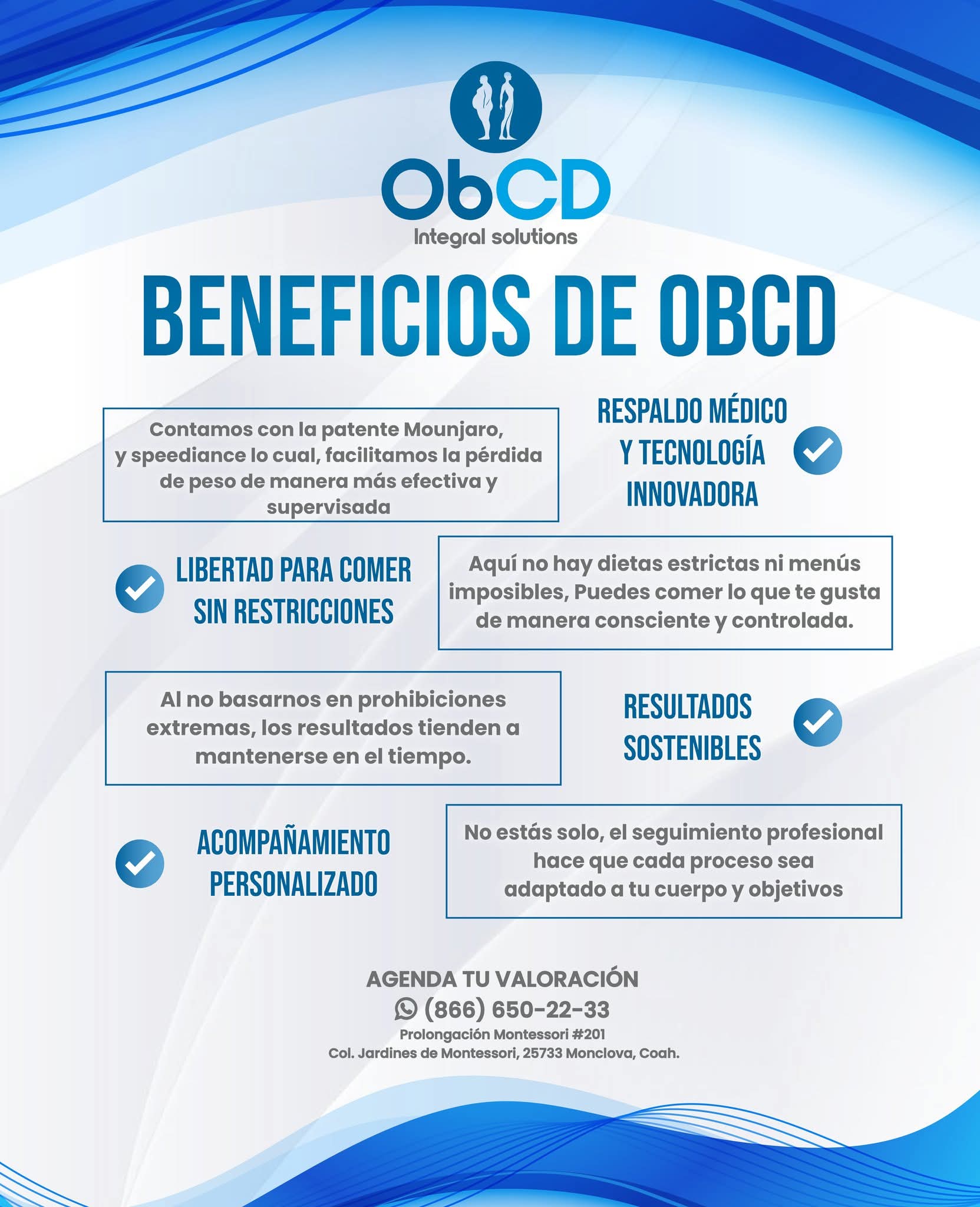 ObCD
Integral solutions

BENEFICIOS DE OBCD

Contamos con la patente Mounjaro, y speediance lo cual, facilitamos la pérdida de peso de manera más efectiva y supervisada

RESPALDO MÉDICO Y TECNOLOGÍA INNOVADORA

LIBERTAD PARA COMER SIN RESTRICCIONES

Aquí no hay dietas estrictas ni menús imposibles, Puedes comer lo que te gusta de manera consciente y controlada.

Al no basarnos en prohibiciones extremas, los resultados tienden a mantenerse en el tiempo.

RESULTADOS SOSTENIBLES

ACOMPAÑAMIENTO PERSONALIZADO

No estás solo, el seguimiento profesional hace que cada proceso sea adaptado a tu cuerpo y objetivos

AGENDA TU VALORACIÓN
(866) 650-22-33
Prolongación Montessori #201
Col. Jardines de Montessori, 25733 Monclova, Coah.